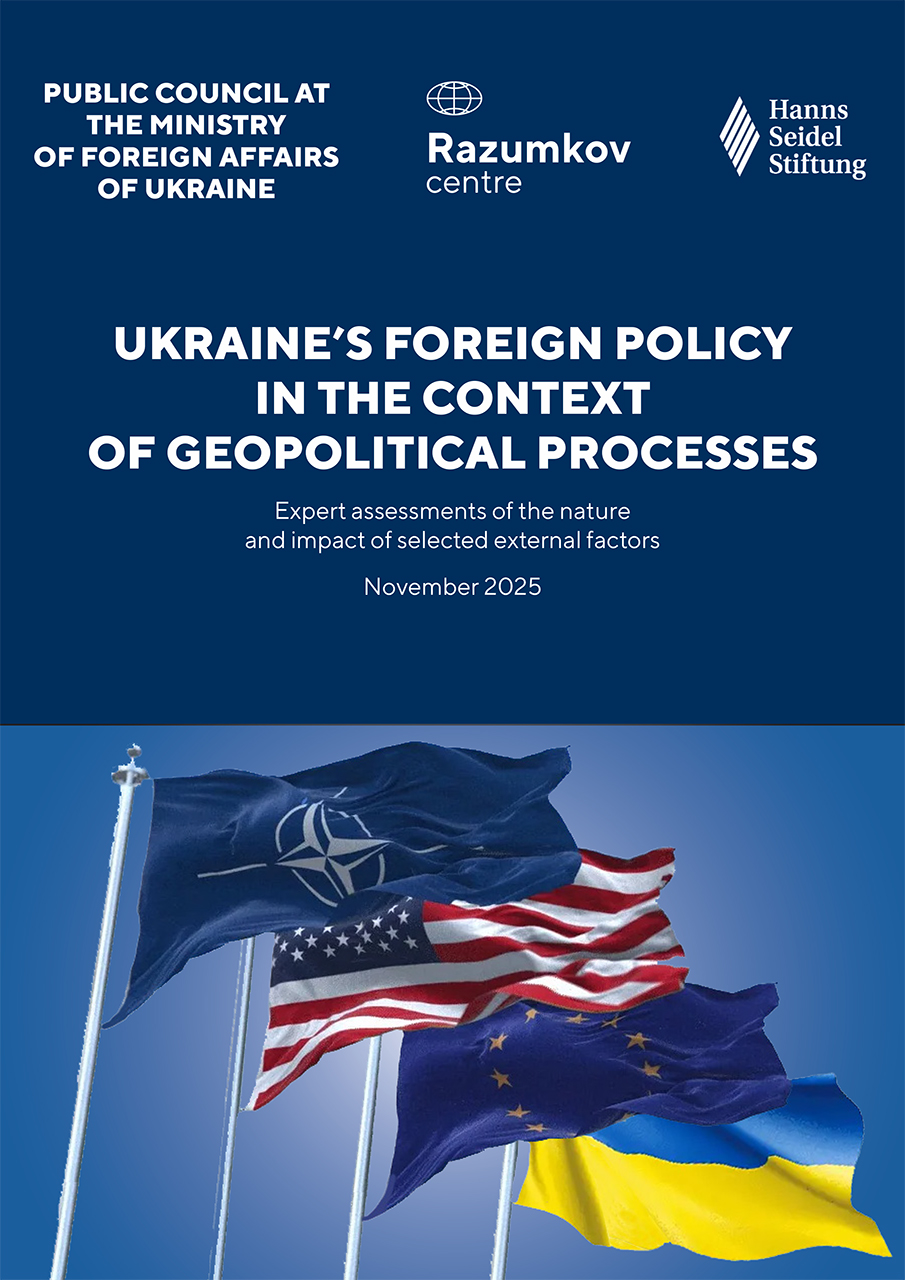 PUBLIC COUNCIL AT
THE MINISTRY
OF FOREIGN AFFAIRS
OF UKRAINE

Razumkov
centre

Hanns
Seidel
Stiftung

UKRAINE'S FOREIGN POLICY
IN THE CONTEXT
OF GEOPOLITICAL PROCESSES

Expert assessments of the nature and impact of selected external factors

November 2025